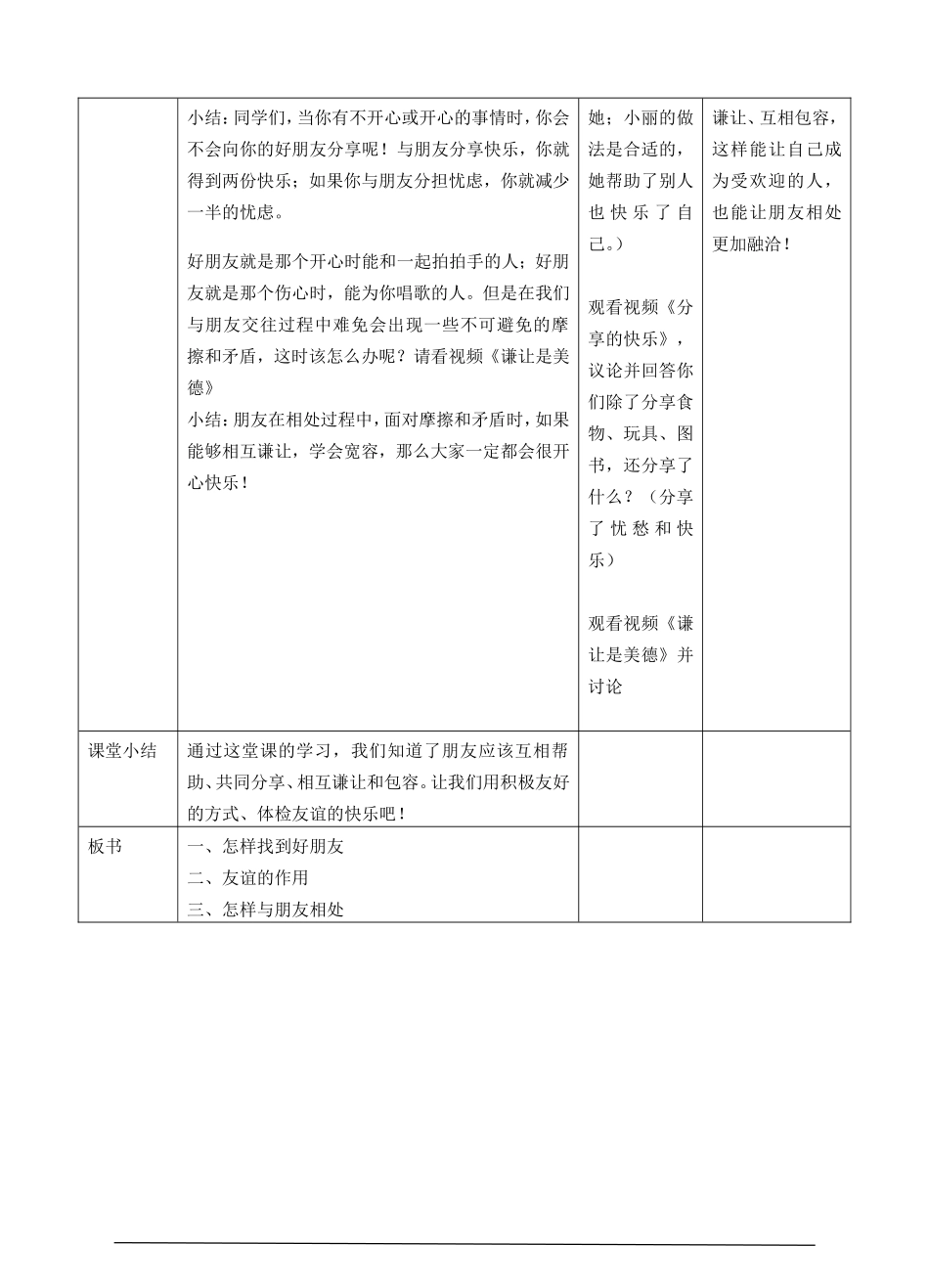 |  | 小结：同学们，当你有不开心或开心的事情时，你会不会向你的好朋友分享呢！与朋友分享快乐，你就得到两份快乐；如果你与朋友分担忧虑，你就减少一半的忧虑。<br><br>好朋友就是那个开心时能和一起拍拍手的人；好朋友就是那个伤心时，能为你唱歌的人。但是在我们与朋友交往过程中难免会出现一些不可避免的摩擦和矛盾，这时该怎么办呢？请看视频《谦让是美德》<br>小结：朋友在相处过程中，面对摩擦和矛盾时，如果能够相互谦让，学会宽容，那么大家一定都会很开心快乐！ | 她；小丽的做法是合适的，她帮助了别人也快乐了自己。）<br><br>观看视频《分享的快乐》，议论并回答你们除了分享食物、玩具、图书，还分享了什么？（分享了忧愁和快乐）<br><br>观看视频《谦让是美德》并讨论 | 谦让、互相包容，这样能让自己成为受欢迎的人，也能让朋友相处更加融洽！ |
|---|---|---|---|
| 课堂小结 | 通过这堂课的学习，我们知道了朋友应该互相帮助、共同分享、相互谦让和包容。让我们用积极友好的方式、体检友谊的快乐吧！ |  |  |
| 板书 | 一、怎样找到好朋友<br>二、友谊的作用<br>三、怎样与朋友相处 |  |  |